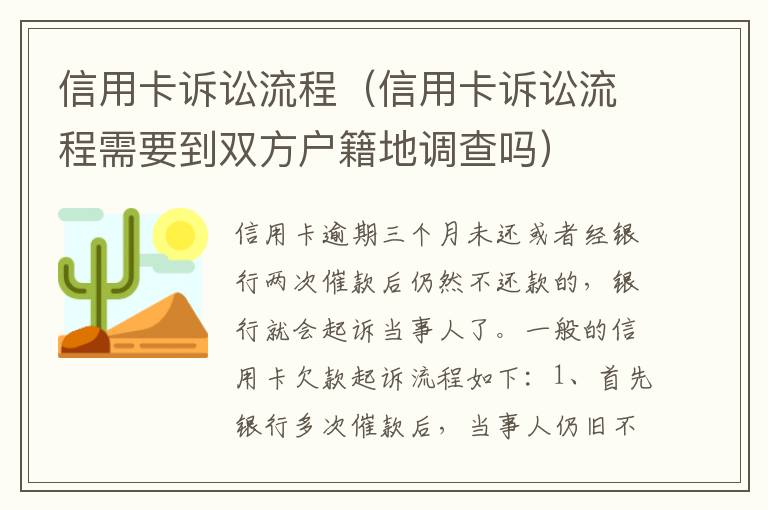 信用卡诉讼流程（信用卡诉讼流程需要到双方户籍地调查吗）

信用卡逾期三个月未还或者经银行两次催款后仍然不还款的，银行就会起诉当事人了。一般的信用卡欠款起诉流程如下：1、首先银行多次催款后，当事人仍旧不